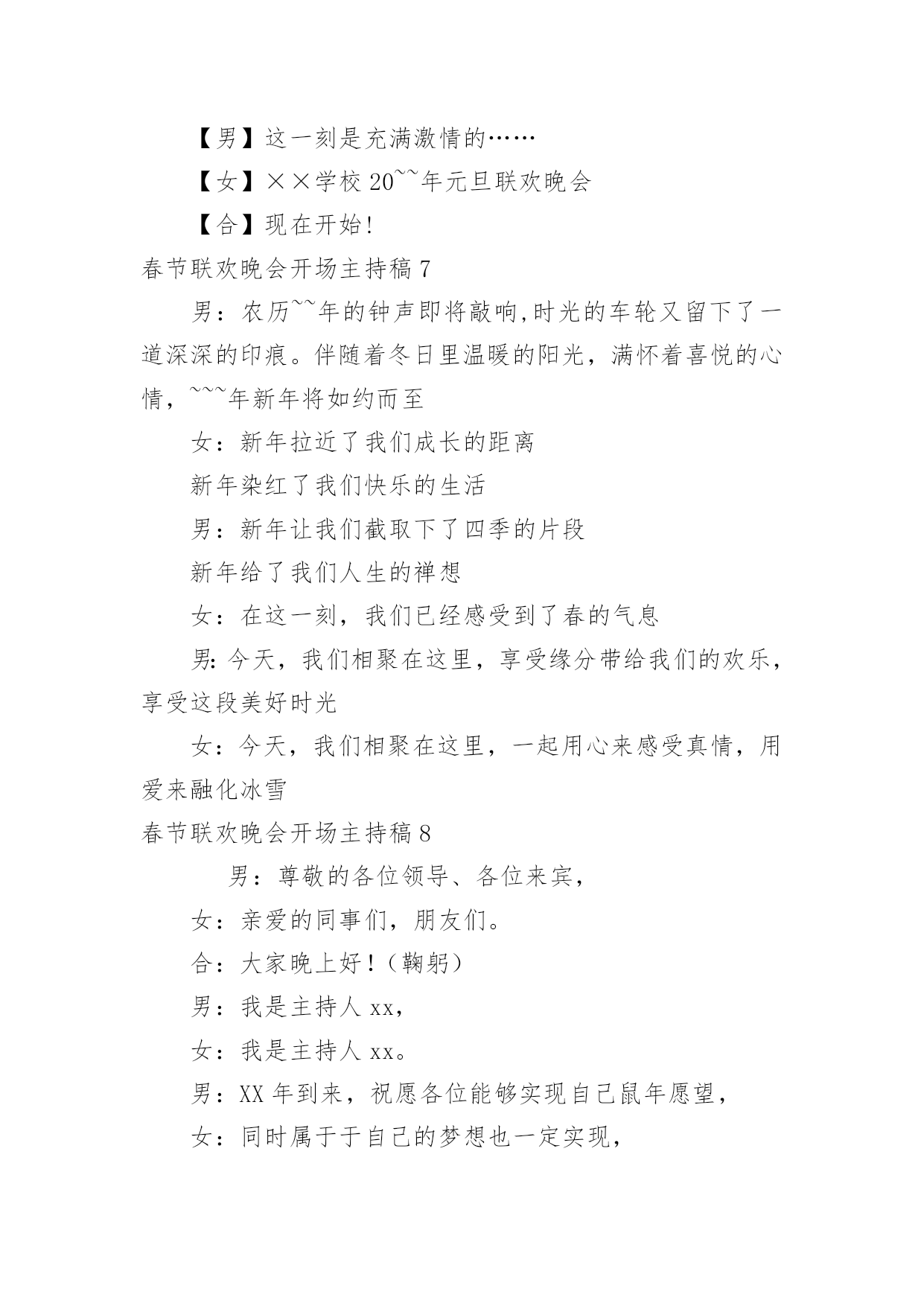 【男】这一刻是充满激情的……

【女】××学校 20~~年元旦联欢晚会

【合】现在开始!

春节联欢晚会开场主持稿 7

男：农历~~年的钟声即将敲响,时光的车轮又留下了一道深深的印痕。伴随着冬日里温暖的阳光，满怀着喜悦的心情，~~~年新年将如约而至

女：新年拉近了我们成长的距离

新年染红了我们快乐的生活

男：新年让我们截取下了四季的片段

新年给了我们人生的禅想

女：在这一刻，我们已经感受到了春的气息

男: 今天，我们相聚在这里，享受缘分带给我们的欢乐，享受这段美好时光

女：今天，我们相聚在这里，一起用心来感受真情，用爱来融化冰雪

春节联欢晚会开场主持稿 8

男：尊敬的各位领导、各位来宾，

女：亲爱的同事们，朋友们。

合：大家晚上好！(鞠躬)

男：我是主持人 xx,

女：我是主持人 xx。

男：XX 年到来，祝愿各位能够实现自己鼠年愿望，

女：同时属于于自己的梦想也一定实现,